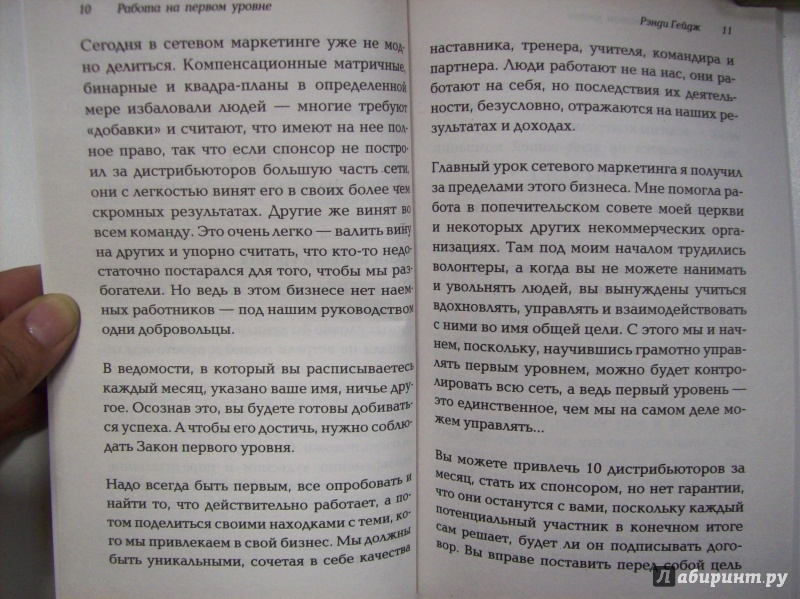 10 Работа на первом уровне

Сегодня в сетевом маркетинге уже не модно делиться. Компенсационные матричные, бинарные и квадра-планы в определенной мере избаловали людей — многие требуют «добавки» и считают, что имеют на нее полное право, так что если спонсор не построил за дистрибьюторов большую часть сети, они с легкостью винят его в своих более чем скромных результатах. Другие же винят во всем команду. Это очень легко — валить вину на других и упорно считать, что кто-то недостаточно постарался для того, чтобы мы разбогатели. Но ведь в этом бизнесе нет наемных работников — под нашим руководством одни добровольцы.

В ведомости, в который вы расписываетесь каждый месяц, указано ваше имя, ничье другое. Осознав это, вы будете готовы добиваться успеха. А чтобы его достичь, нужно соблюдать Закон первого уровня.

Надо всегда быть первым, все опробовать и найти то, что действительно работает, а потом поделиться своими находками с теми, кого мы привлекаем в свой бизнес. Мы должны быть уникальными, сочетая в себе качества

Рэнди Гейдж 11

наставника, тренера, учителя, командира и партнера. Люди работают не на нас, они работают на себя, но последствия их деятельности, безусловно, отражаются на наших результатах и доходах.

Главный урок сетевого маркетинга я получил за пределами этого бизнеса. Мне помогла работа в попечительском совете моей церкви и некоторых других некоммерческих организациях. Там под моим началом трудились волонтеры, а когда вы не можете нанимать и увольнять людей, вы вынуждены учиться вдохновлять, управлять и взаимодействовать с ними во имя общей цели. С этого мы и начнем, поскольку, научившись грамотно управлять первым уровнем, можно будет контролировать всю сеть, а ведь первый уровень — это единственное, чем мы на самом деле можем управлять...

Вы можете привлечь 10 дистрибьюторов за месяц, стать их спонсором, но нет гарантии, что они останутся с вами, поскольку каждый потенциальный участник в конечном итоге сам решает, будет ли он подписывать договор. Вы вправе поставить перед собой цель

Лабиринт.ру